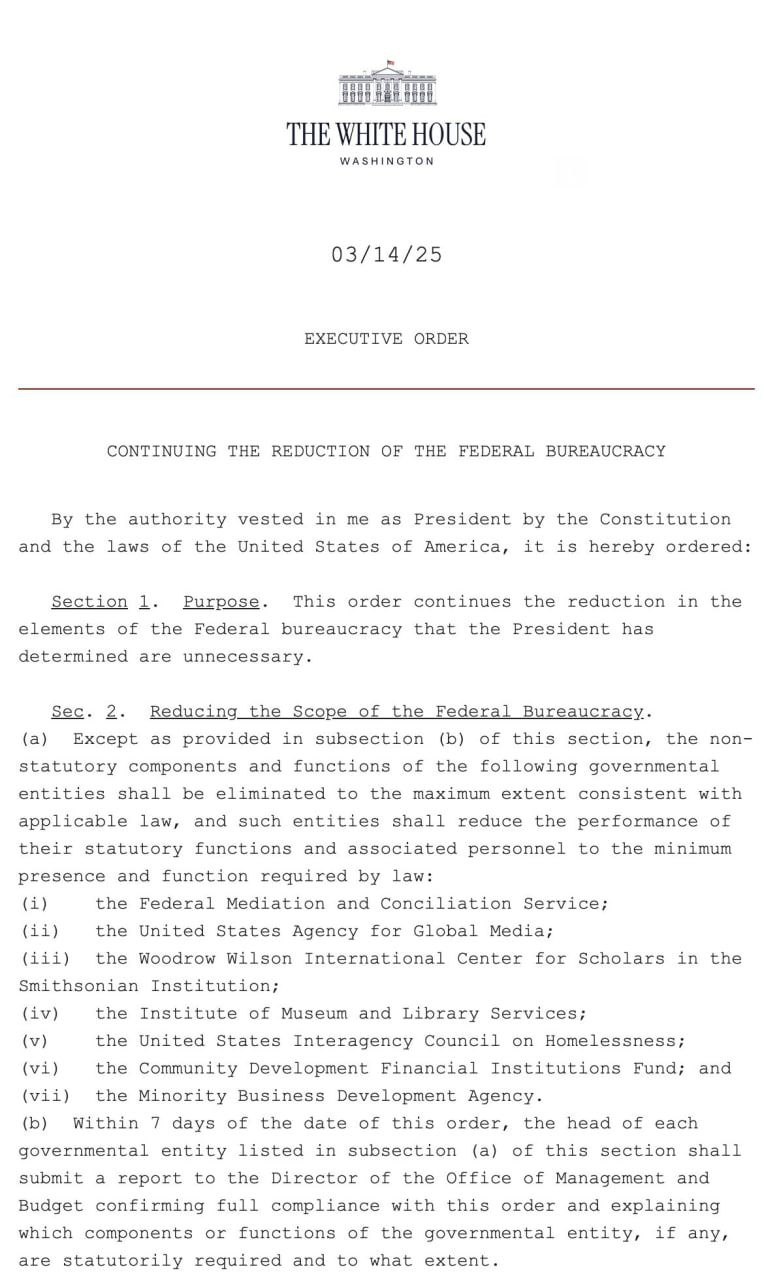 THE WHITE HOUSE
WASHINGTON

03/14/25

EXECUTIVE ORDER

CONTINUING THE REDUCTION OF THE FEDERAL BUREAUCRACY

By the authority vested in me as President by the Constitution and the laws of the United States of America, it is hereby ordered:

Section 1. Purpose. This order continues the reduction in the elements of the Federal bureaucracy that the President has determined are unnecessary.

Sec. 2. Reducing the Scope of the Federal Bureaucracy. (a) Except as provided in subsection (b) of this section, the non-statutory components and functions of the following governmental entities shall be eliminated to the maximum extent consistent with applicable law, and such entities shall reduce the performance of their statutory functions and associated personnel to the minimum presence and function required by law:
(i) the Federal Mediation and Conciliation Service;
(ii) the United States Agency for Global Media;
(iii) the Woodrow Wilson International Center for Scholars in the Smithsonian Institution;
(iv) the Institute of Museum and Library Services;
(v) the United States Interagency Council on Homelessness;
(vi) the Community Development Financial Institutions Fund; and
(vii) the Minority Business Development Agency.
(b) Within 7 days of the date of this order, the head of each governmental entity listed in subsection (a) of this section shall submit a report to the Director of the Office of Management and Budget confirming full compliance with this order and explaining which components or functions of the governmental entity, if any, are statutorily required and to what extent.